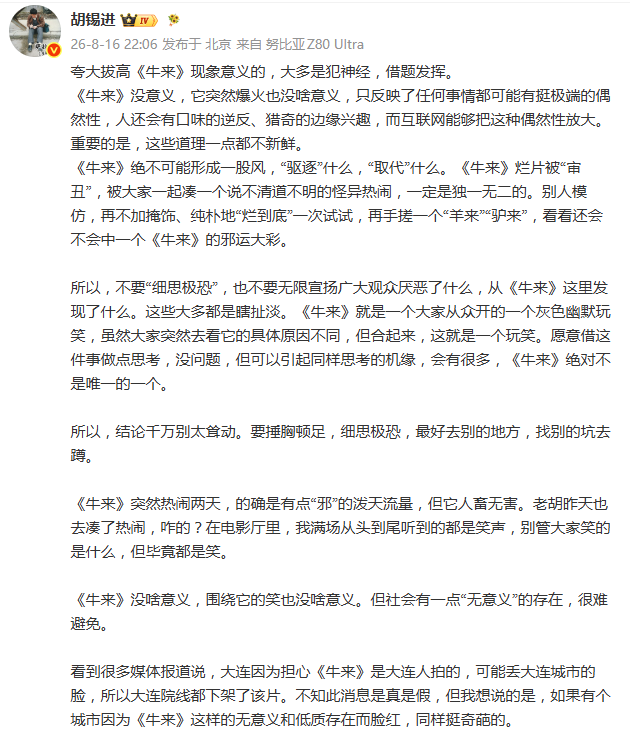 胡锡进 IV

26-8-16 22:06 发布于 北京 来自 努比亚Z80 Ultra

夸大拔高《牛来》现象意义的，大多是犯神经，借题发挥。
《牛来》没意义，它突然爆火也没啥意义，只反映了任何事情都可能有挺极端的偶然性，人还会有口味的逆反、猎奇的边缘兴趣，而互联网能够把这种偶然性放大。重要的是，这些道理一点都不新鲜。
《牛来》绝不可能形成一股风，“驱逐”什么，“取代”什么。《牛来》烂片被“审丑”，被大家一起凑一个说不清道不明的怪异热闹，一定是独一无二的。别人模仿，再不加掩饰、纯朴地“烂到底”一次试试，再手搓一个“羊来”“驴来”，看看还会不会中一个《牛来》的邪运大彩。

所以，不要“细思极恐”，也不要无限宣扬广大观众厌恶了什么，从《牛来》这里发现了什么。这些大多都是瞎扯淡。《牛来》就是一个大家从众开的一个灰色幽默玩笑，虽然大家突然去看它的具体原因不同，但合起来，这就是一个玩笑。愿意借这件事做点思考，没问题，但可以引起同样思考的机缘，会有很多，《牛来》绝对不是唯一的一个。

所以，结论千万别太耸动。要捶胸顿足，细思极恐，最好去别的地方，找别的坑去蹲。

《牛来》突然热闹两天，的确是有点“邪”的泼天流量，但它人畜无害。老胡昨天也去凑了热闹，咋的？在电影厅里，我满场从头到尾听到的都是笑声，别管大家笑的是什么，但毕竟都是笑。

《牛来》没啥意义，围绕它的笑也没啥意义。但社会有一点“无意义”的存在，很难避免。

看到很多媒体报道说，大连因为担心《牛来》是大连人拍的，可能丢大连城市的脸，所以大连院线都下架了该片。不知此消息是真是假，但我想说的是，如果有个城市因为《牛来》这样的无意义和低质存在而脸红，同样挺奇葩的。